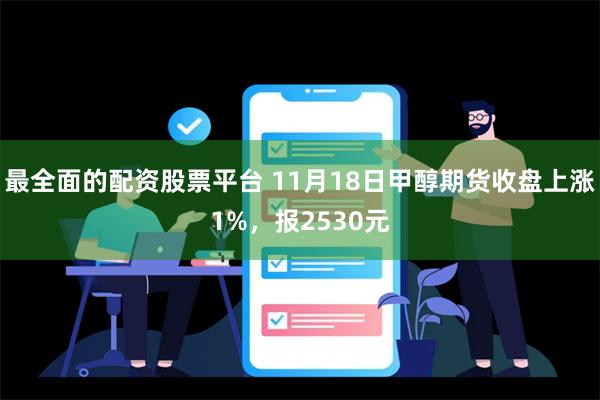 最全面的配资股票平台 11月18日甲醇期货收盘上涨1%，报2530元